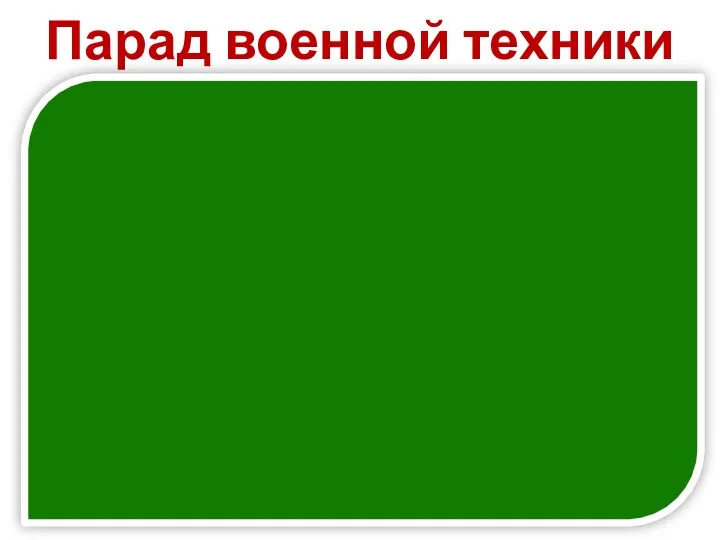 Парад военной техники